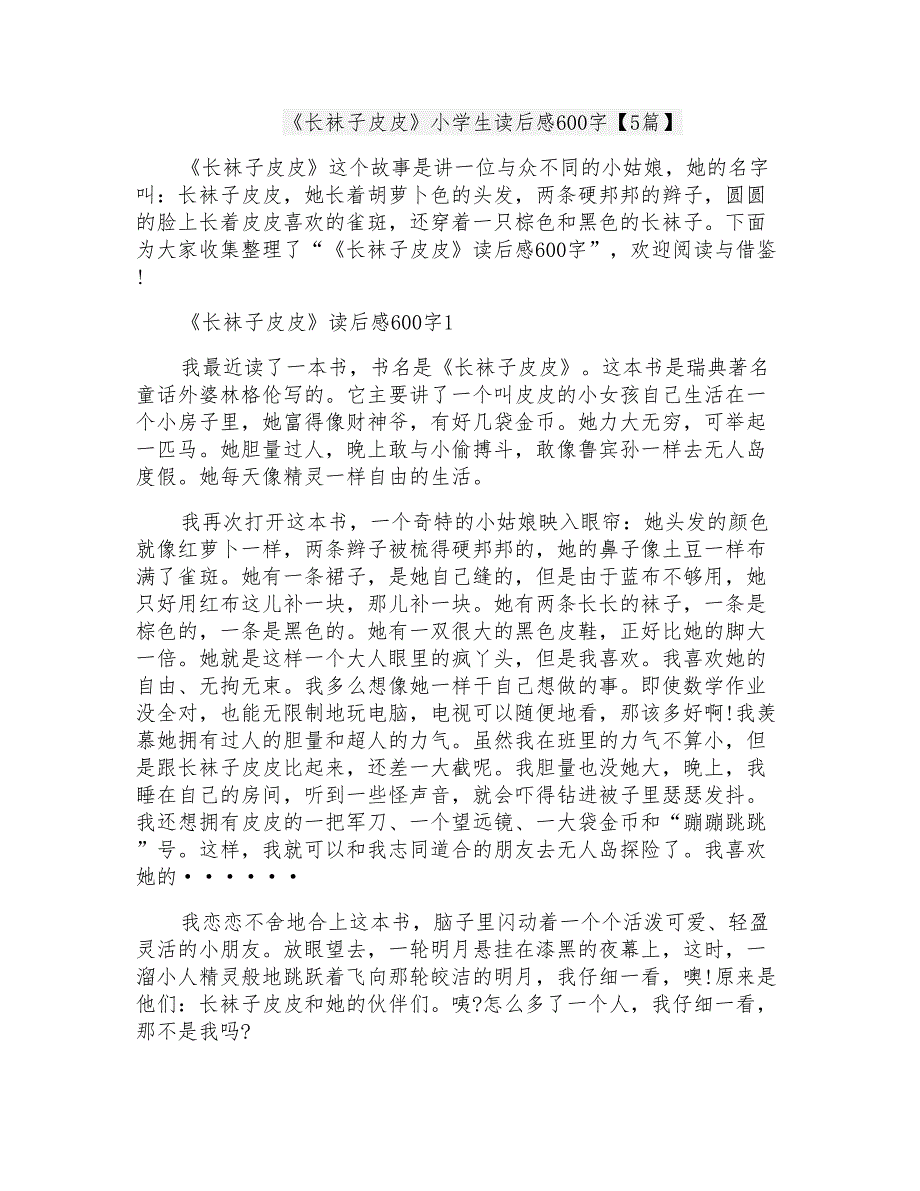 《长袜子皮皮》小学生读后感600字【5篇】

《长袜子皮皮》这个故事是讲一位与众不同的小姑娘，她的名字叫：长袜子皮皮，她长着胡萝卜色的头发，两条硬邦邦的辫子，圆圆的脸上长着皮皮喜欢的雀斑，还穿着一只棕色和黑色的长袜子。下面为大家收集整理了“《长袜子皮皮》读后感600字”，欢迎阅读与借鉴!

《长袜子皮皮》读后感600字1

我最近读了一本书，书名是《长袜子皮皮》。这本书是瑞典著名童话外婆林格伦写的。它主要讲了一个叫皮皮的小女孩自己生活在一个小房子里，她富得像财神爷，有好几袋金币。她力大无穷，可举起一匹马。她胆量过人，晚上敢与小偷搏斗，敢像鲁宾孙一样去无人岛度假。她每天像精灵一样自由的生活。

我再次打开这本书，一个奇特的小姑娘映入眼帘：她头发的颜色就像红萝卜一样，两条辫子被梳得硬邦邦的，她的鼻子像土豆一样布满了雀斑。她有一条裙子，是她自己缝的，但是由于蓝布不够用，她只好用红布这儿补一块，那儿补一块。她有两条长长的袜子，一条是棕色的，一条是黑色的。她有一双很大的黑色皮鞋，正好比她的脚大一倍。她就是这样一个大人眼里的疯丫头，但是我喜欢。我喜欢她的自由、无拘无束。我多么想像她一样干自己想做的事。即使数学作业没全对，也能无限制地玩电脑，电视可以随便地看，那该多好啊!我羡慕她拥有过人的胆量和超人的力气。虽然我在班里的力气不算小，但是跟长袜子皮皮比起来，还差一大截呢。我胆量也没她大，晚上，我睡在自己的房间，听到一些怪声音，就会吓得钻进被子里瑟瑟发抖。我还想拥有皮皮的一把军刀、一个望远镜、一大袋金币和“蹦蹦跳跳”号。这样，我就可以和我志同道合的朋友去无人岛探险了。我喜欢她的······

我恋恋不舍地合上这本书，脑子里闪动着一个个活泼可爱、轻盈灵活的小朋友。放眼望去，一轮明月悬挂在漆黑的夜幕上，这时，一溜小人精灵般地跳跃着飞向那轮皎洁的明月，我仔细一看，噢!原来是他们：长袜子皮皮和她的伙伴们。咦?怎么多了一个人，我仔细一看，那不是我吗?